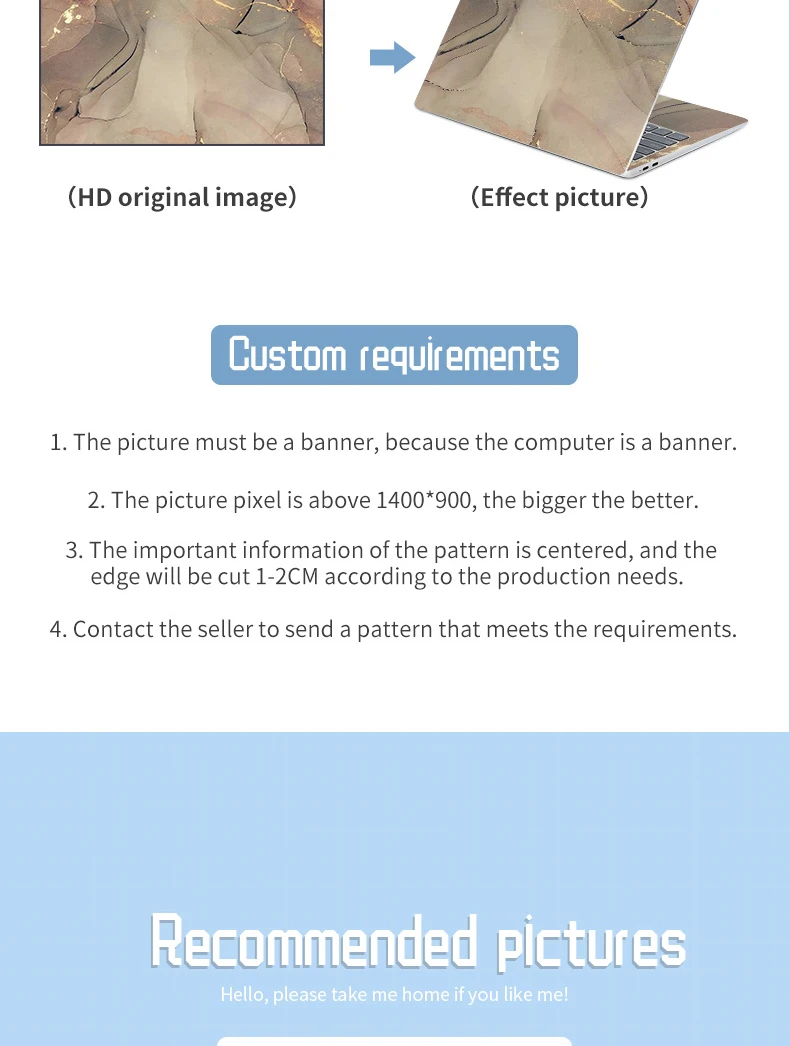 (HD original image)

(Effect picture)

Custom requirements

1. The picture must be a banner, because the computer is a banner.

2. The picture pixel is above 1400*900, the bigger the better.

3. The important information of the pattern is centered, and the edge will be cut 1-2CM according to the production needs.

4. Contact the seller to send a pattern that meets the requirements.

Recommended pictures

Hello, please take me home if you like me!